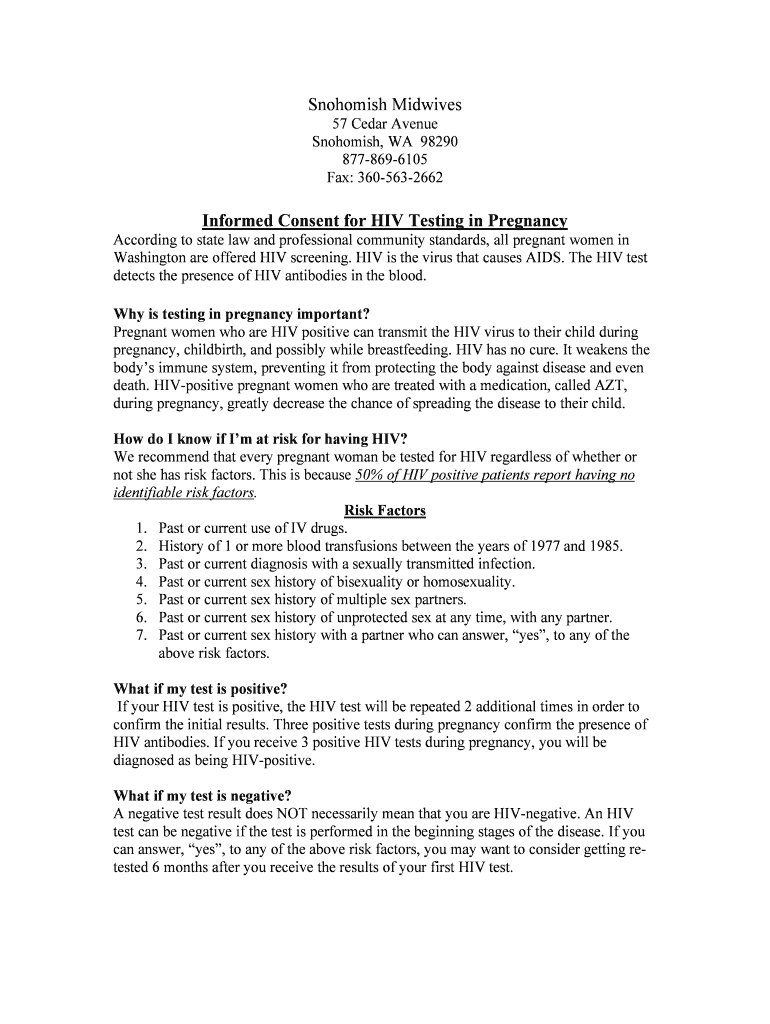 Snohomish Midwives
57 Cedar Avenue
Snohomish, WA 98290
877-869-6105
Fax: 360-563-2662

Informed Consent for HIV Testing in Pregnancy

According to state law and professional community standards, all pregnant women in Washington are offered HIV screening. HIV is the virus that causes AIDS. The HIV test detects the presence of HIV antibodies in the blood.

Why is testing in pregnancy important?
Pregnant women who are HIV positive can transmit the HIV virus to their child during pregnancy, childbirth, and possibly while breastfeeding. HIV has no cure. It weakens the body's immune system, preventing it from protecting the body against disease and even death. HIV-positive pregnant women who are treated with a medication, called AZT, during pregnancy, greatly decrease the chance of spreading the disease to their child.

How do I know if I'm at risk for having HIV?
We recommend that every pregnant woman be tested for HIV regardless of whether or not she has risk factors. This is because 50% of HIV positive patients report having no identifiable risk factors.

Risk Factors
1. Past or current use of IV drugs.
2. History of 1 or more blood transfusions between the years of 1977 and 1985.
3. Past or current diagnosis with a sexually transmitted infection.
4. Past or current sex history of bisexuality or homosexuality.
5. Past or current sex history of multiple sex partners.
6. Past or current sex history of unprotected sex at any time, with any partner.
7. Past or current sex history with a partner who can answer, "yes", to any of the above risk factors.

What if my test is positive?
If your HIV test is positive, the HIV test will be repeated 2 additional times in order to confirm the initial results. Three positive tests during pregnancy confirm the presence of HIV antibodies. If you receive 3 positive HIV tests during pregnancy, you will be diagnosed as being HIV-positive.

What if my test is negative?
A negative test result does NOT necessarily mean that you are HIV-negative. An HIV test can be negative if the test is performed in the beginning stages of the disease. If you can answer, "yes", to any of the above risk factors, you may want to consider getting re-tested 6 months after you receive the results of your first HIV test.